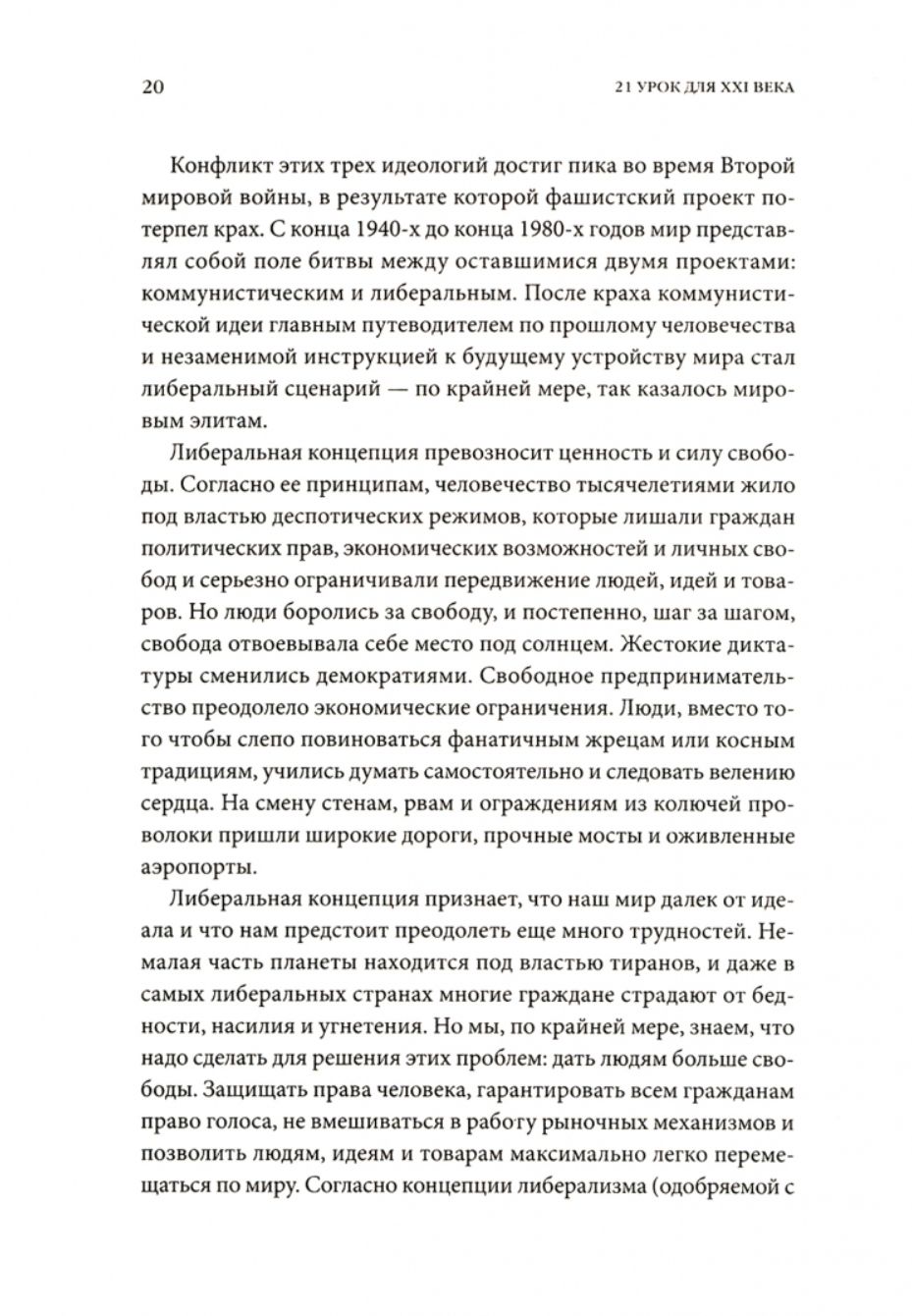 20

21 УРОК ДЛЯ XXI ВЕКА

Конфликт этих трех идеологий достиг пика во время Второй мировой войны, в результате которой фашистский проект потерпел крах. С конца 1940-х до конца 1980-х годов мир представлял собой поле битвы между оставшимися двумя проектами: коммунистическим и либеральным. После краха коммунистической идеи главным путеводителем по прошлому человечества и незаменимой инструкцией к будущему устройству мира стал либеральный сценарий — по крайней мере, так казалось мировым элитам.

Либеральная концепция превозносит ценность и силу свободы. Согласно ее принципам, человечество тысячелетиями жило под властью деспотических режимов, которые лишали граждан политических прав, экономических возможностей и личных свобод и серьезно ограничивали передвижение людей, идей и товаров. Но люди боролись за свободу, и постепенно, шаг за шагом, свобода отвоевывала себе место под солнцем. Жестокие диктатуры сменились демократиями. Свободное предпринимательство преодолело экономические ограничения. Люди, вместо того чтобы слепо повиноваться фанатичным жрецам или косным традициям, учились думать самостоятельно и следовать велению сердца. На смену стенам, рвам и ограждениям из колючей проволоки пришли широкие дороги, прочные мосты и оживленные аэропорты.

Либеральная концепция признает, что наш мир далек от идеала и что нам предстоит преодолеть еще много трудностей. Немалая часть планеты находится под властью тиранов, и даже в самых либеральных странах многие граждане страдают от бедности, насилия и угнетения. Но мы, по крайней мере, знаем, что надо сделать для решения этих проблем: дать людям больше свободы. Защищать права человека, гарантировать всем гражданам право голоса, не вмешиваться в работу рыночных механизмов и позволить людям, идеям и товарам максимально легко перемещаться по миру. Согласно концепции либерализма (одобряемой с